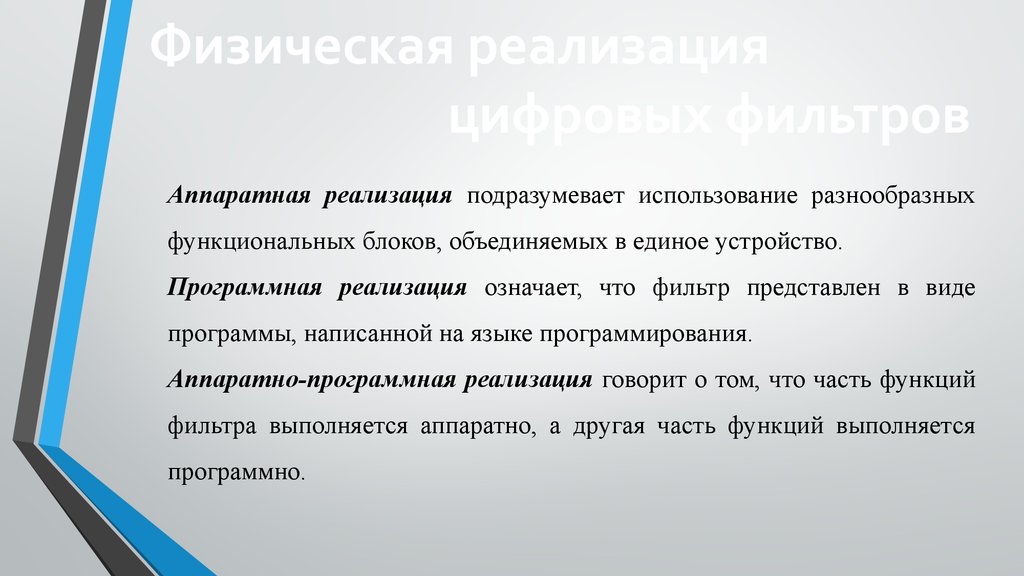 Физическая реализация цифровых фильтров

Аппаратная реализация подразумевает использование разнообразных функциональных блоков, объединяемых в единое устройство.

Программная реализация означает, что фильтр представлен в виде программы, написанной на языке программирования.

Аппаратно-программная реализация говорит о том, что часть функций фильтра выполняется аппаратно, а другая часть функций выполняется программно.